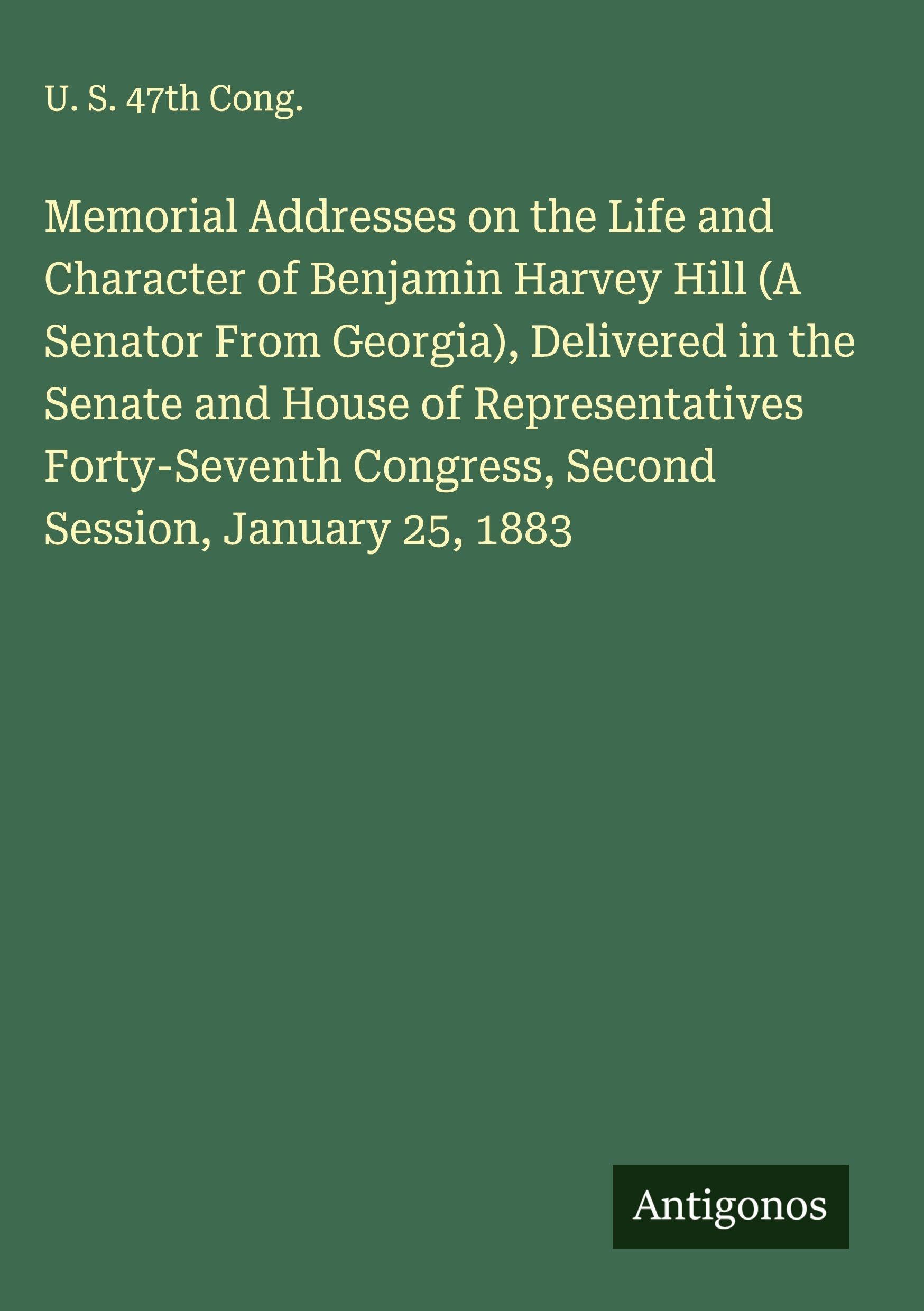 U. S. 47th Cong.

Memorial Addresses on the Life and Character of Benjamin Harvey Hill (A Senator From Georgia), Delivered in the Senate and House of Representatives Forty-Seventh Congress, Second Session, January 25, 1883

Antigonos